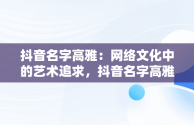 抖音名字高雅：网络文化中的艺术追求，抖音名字高雅